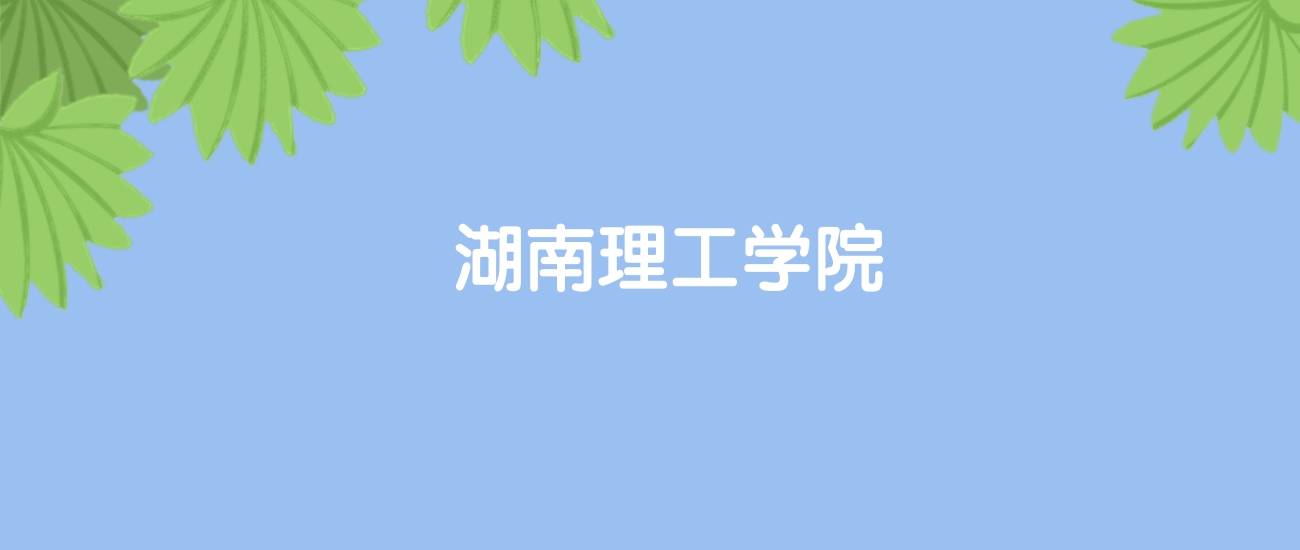 湖南理工学院